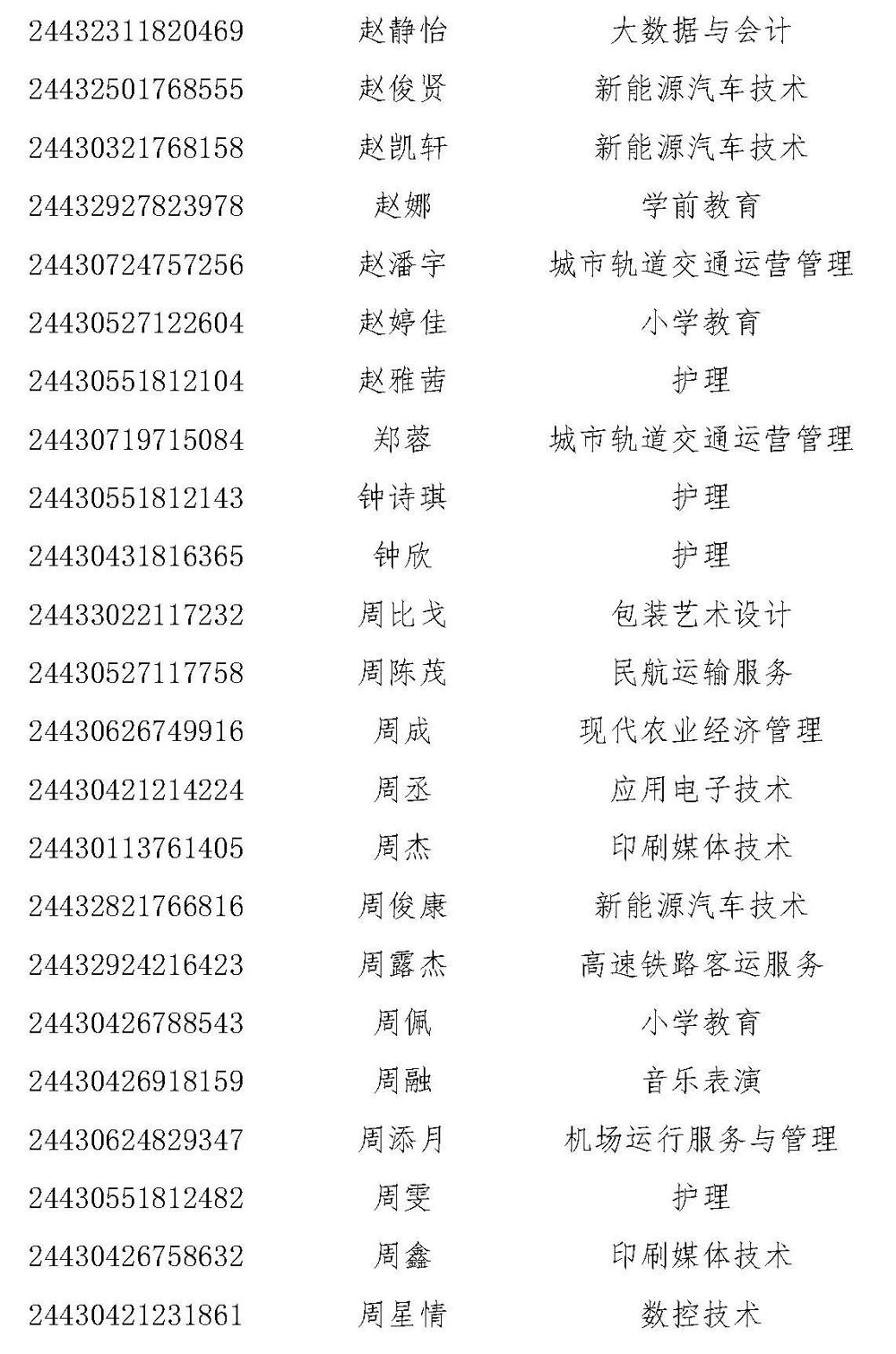 | 24432311820469 | 赵静怡 | 大数据与会计 |
|---|---|---|
| 24432501768555 | 赵俊贤 | 新能源汽车技术 |
| 24430321768158 | 赵凯轩 | 新能源汽车技术 |
| 24432927823978 | 赵娜 | 学前教育 |
| 24430724757256 | 赵潘宇 | 城市轨道交通运营管理 |
| 24430527122604 | 赵婷佳 | 小学教育 |
| 24430551812104 | 赵雅茜 | 护理 |
| 24430719715084 | 郑蓉 | 城市轨道交通运营管理 |
| 24430551812143 | 钟诗琪 | 护理 |
| 24430431816365 | 钟欣 | 护理 |
| 24433022117232 | 周比戈 | 包装艺术设计 |
| 24430527117758 | 周陈茂 | 民航运输服务 |
| 24430626749916 | 周成 | 现代农业经济管理 |
| 24430421214224 | 周丞 | 应用电子技术 |
| 24430113761405 | 周杰 | 印刷媒体技术 |
| 24432821766816 | 周俊康 | 新能源汽车技术 |
| 24432924216423 | 周露杰 | 高速铁路客运服务 |
| 24430426788543 | 周佩 | 小学教育 |
| 24430426918159 | 周融 | 音乐表演 |
| 24430624829347 | 周添月 | 机场运行服务与管理 |
| 24430551812482 | 周雯 | 护理 |
| 24430426758632 | 周鑫 | 印刷媒体技术 |
| 24430421231861 | 周星情 | 数控技术 |